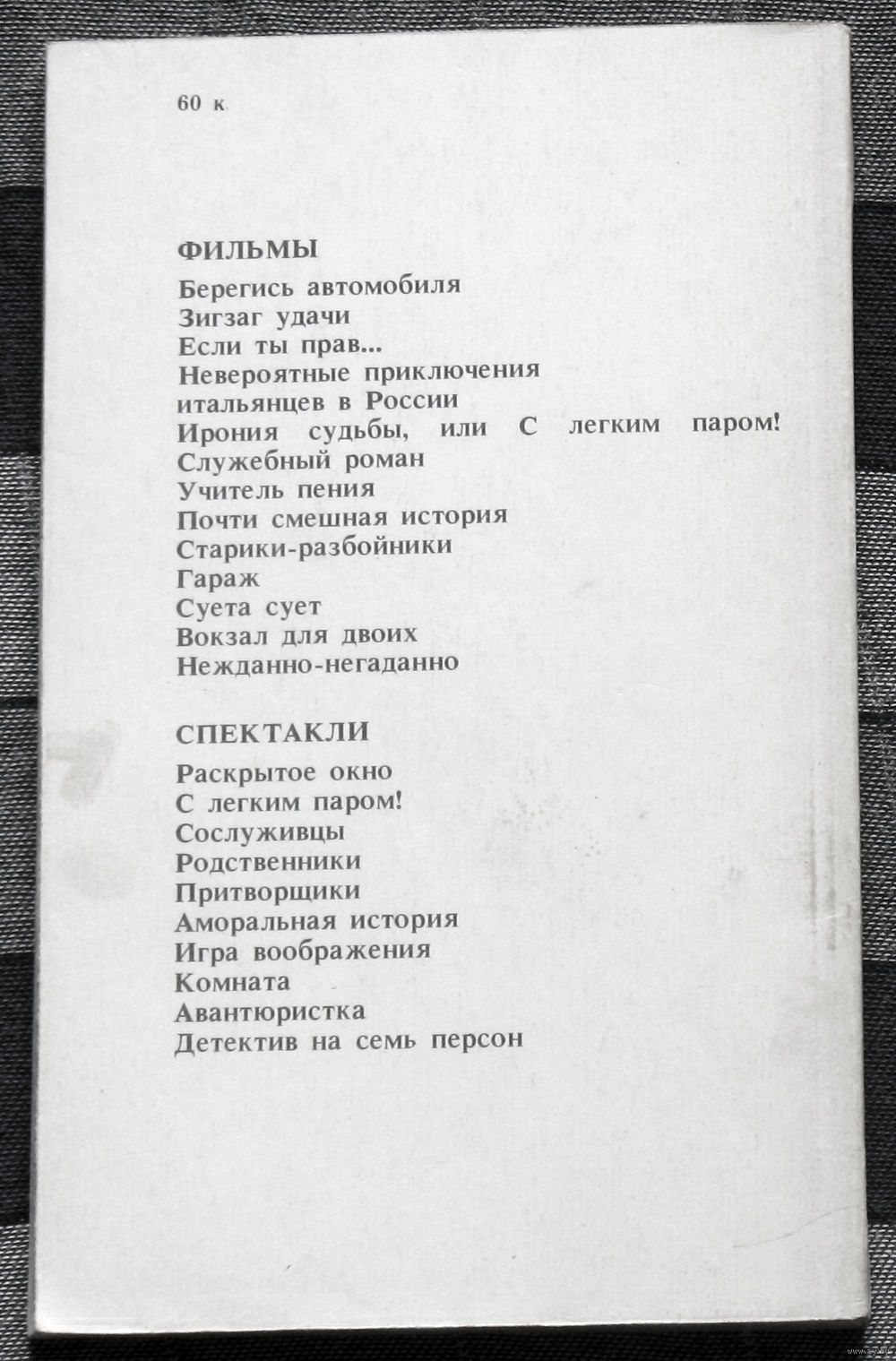 60 к.

ФИЛЬМЫ

Берегись автомобиля
Зигзаг удачи
Если ты прав...
Невероятные приключения итальянцев в России
Ирония судьбы, или С легким паром!
Служебный роман
Учитель пения
Почти смешная история
Старики-разбойники
Гараж
Суета сует
Вокзал для двоих
Нежданно-негаданно

СПЕКТАКЛИ

Раскрытое окно
С легким паром!
Сослуживцы
Родственники
Притворщики
Аморальная история
Игра воображения
Комната
Авантюристка
Детектив на семь персон